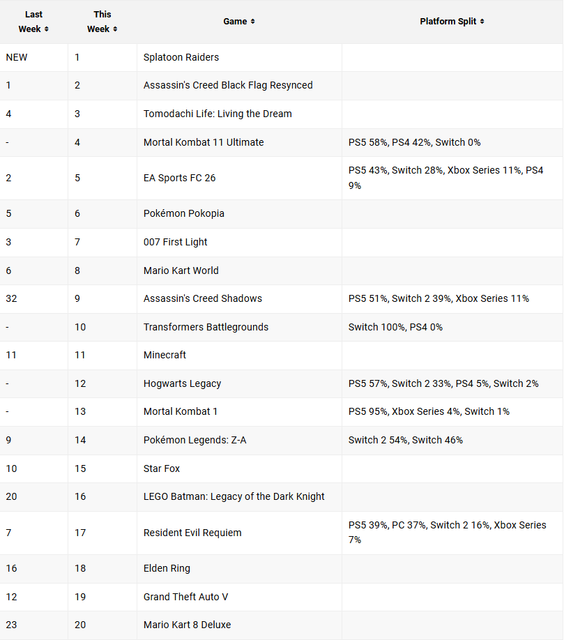 | Last Week | This Week | Game | Platform Split |
|---|---|---|---|
| NEW | 1 | Splatoon Raiders | |
| 1 | 2 | Assassin's Creed Black Flag Resynced | |
| 4 | 3 | Tomodachi Life: Living the Dream | |
| - | 4 | Mortal Kombat 11 Ultimate | PS5 58%, PS4 42%, Switch 0% |
| 2 | 5 | EA Sports FC 26 | PS5 43%, Switch 28%, Xbox Series 11%, PS4 9% |
| 5 | 6 | Pokémon Pokopia | |
| 3 | 7 | 007 First Light | |
| 6 | 8 | Mario Kart World | |
| 32 | 9 | Assassin's Creed Shadows | PS5 51%, Switch 2 39%, Xbox Series 11% |
| - | 10 | Transformers Battlegrounds | Switch 100%, PS4 0% |
| 11 | 11 | Minecraft | |
| - | 12 | Hogwarts Legacy | PS5 57%, Switch 2 33%, PS4 5%, Switch 2% |
| - | 13 | Mortal Kombat 1 | PS5 95%, Xbox Series 4%, Switch 1% |
| 9 | 14 | Pokémon Legends: Z-A | Switch 2 54%, Switch 46% |
| 10 | 15 | Star Fox | |
| 20 | 16 | LEGO Batman: Legacy of the Dark Knight | |
| 7 | 17 | Resident Evil Requiem | PS5 39%, PC 37%, Switch 2 16%, Xbox Series 7% |
| 16 | 18 | Elden Ring | |
| 12 | 19 | Grand Theft Auto V | |
| 23 | 20 | Mario Kart 8 Deluxe | |